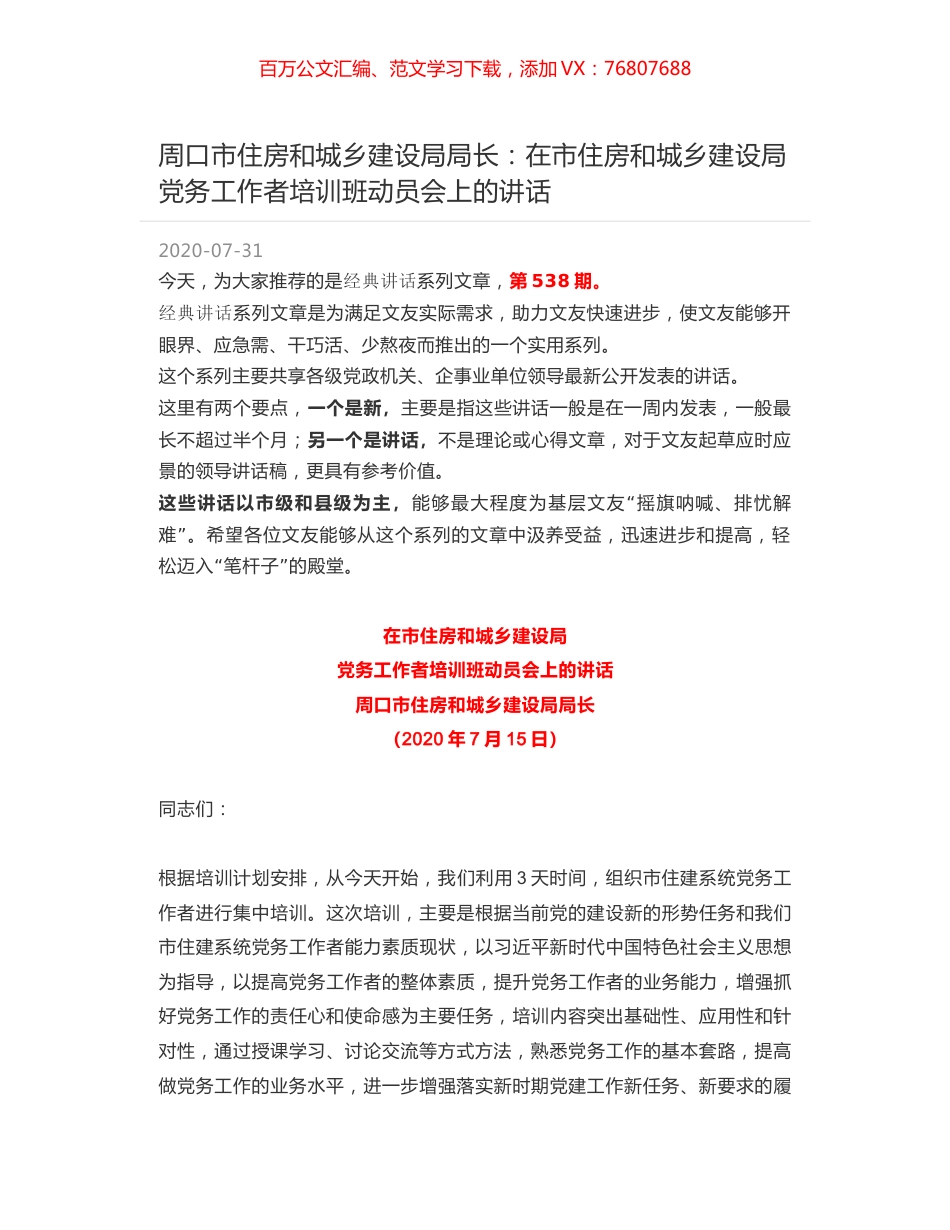 百万公文汇编、范文学习下载，添加 VX：76807688

周口市住房和城乡建设局局长：在市住房和城乡建设局党务工作者培训班动员会上的讲话

2020-07-31

今天，为大家推荐的是经典讲话系列文章，第 538 期。

经典讲话系列文章是为满足文友实际需求，助力文友快速进步，使文友能够开眼界、应急需、干巧活、少熬夜而推出的一个实用系列。

这个系列主要共享各级党政机关、企事业单位领导最新公开发表的讲话。

这里有两个要点，一个是新，主要是指这些讲话一般是在一周内发表，一般最长不超过半个月；另一个是讲话，不是理论或心得文章，对于文友起草应时应景的领导讲话稿，更具有参考价值。

这些讲话以市级和县级为主，能够最大程度为基层文友“摇旗呐喊、排忧解难”。希望各位文友能够从这个系列的文章中汲养受益，迅速进步和提高，轻松迈入“笔杆子”的殿堂。

在市住房和城乡建设局

党务工作者培训班动员会上的讲话

周口市住房和城乡建设局局长

（2020 年 7 月 15 日）

同志们：

根据培训计划安排，从今天开始，我们利用 3 天时间，组织市住建系统党务工作者进行集中培训。这次培训，主要是根据当前党的建设新的形势任务和我们市住建系统党务工作者能力素质现状，以习近平新时代中国特色社会主义思想为指导，以提高党务工作者的整体素质，提升党务工作者的业务能力，增强抓好党务工作的责任心和使命感为主要任务，培训内容突出基础性、应用性和针对性，通过授课学习、讨论交流等方式方法，熟悉党务工作的基本套路，提高做党务工作的业务水平，进一步增强落实新时期党建工作新任务、新要求的履